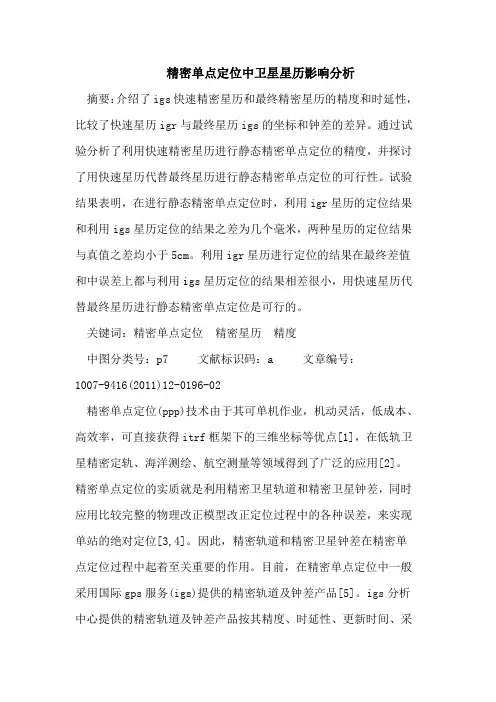 精密单点定位中卫星星历影响分析

摘要:介绍了igs快速精密星历和最终精密星历的精度和时延性，比较了快速星历igr与最终星历igs的坐标和钟差的差异。通过试验分析了利用快速精密星历进行静态精密单点定位的精度，并探讨了用快速星历代替最终星历进行静态精密单点定位的可行性。试验结果表明，在进行静态精密单点定位时，利用igr星历的定位结果和利用igs星历定位的结果之差为几个毫米，两种星历的定位结果与真值之差均小于5cm。利用igr星历进行定位的结果在最终差值和中误差上都与利用igs星历定位的结果相差很小，用快速星历代替最终星历进行静态精密单点定位是可行的。

关键词：精密单点定位　精密星历　精度

中图分类号：p7　　文献标识码：a　　文章编号：1007-9416(2011)12-0196-02

精密单点定位(ppp)技术由于其可单机作业，机动灵活，低成本、高效率，可直接获得itrf框架下的三维坐标等优点[1]，在低轨卫星精密定轨、海洋测绘、航空测量等领域得到了广泛的应用[2]。精密单点定位的实质就是利用精密卫星轨道和精密卫星钟差，同时应用比较完整的物理改正模型改正定位过程中的各种误差，来实现单站的绝对定位[3,4]。因此，精密轨道和精密卫星钟差在精密单点定位过程中起着至关重要的作用。目前，在精密单点定位中一般采用国际gps服务(igs)提供的精密轨道及钟差产品[5]。igs分析中心提供的精密轨道及钟差产品按其精度、时延性、更新时间、采